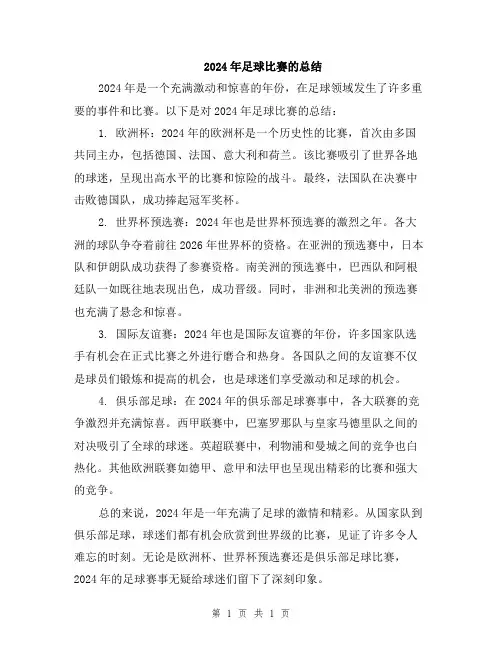 2024年足球比赛的总结

2024年是一个充满激动和惊喜的年份，在足球领域发生了许多重要的事件和比赛。以下是对2024年足球比赛的总结：

1. 欧洲杯：2024年的欧洲杯是一个历史性的比赛，首次由多国共同主办，包括德国、法国、意大利和荷兰。该比赛吸引了世界各地的球迷，呈现出高水平的比赛和惊险的战斗。最终，法国队在决赛中击败德国队，成功捧起冠军奖杯。

2. 世界杯预选赛：2024年也是世界杯预选赛的激烈之年。各大洲的球队争夺着前往2026年世界杯的资格。在亚洲的预选赛中，日本队和伊朗队成功获得了参赛资格。南美洲的预选赛中，巴西队和阿根廷队一如既往地表现出色，成功晋级。同时，非洲和北美洲的预选赛也充满了悬念和惊喜。

3. 国际友谊赛：2024年也是国际友谊赛的年份，许多国家队选手有机会在正式比赛之外进行磨合和热身。各国队之间的友谊赛不仅是球员们锻炼和提高的机会，也是球迷们享受激动和足球的机会。

4. 俱乐部足球：在2024年的俱乐部足球赛事中，各大联赛的竞争激烈并充满惊喜。西甲联赛中，巴塞罗那队与皇家马德里队之间的对决吸引了全球的球迷。英超联赛中，利物浦和曼城之间的竞争也白热化。其他欧洲联赛如德甲、意甲和法甲也呈现出精彩的比赛和强大的竞争。

总的来说，2024年是一年充满了足球的激情和精彩。从国家队到俱乐部足球，球迷们都有机会欣赏到世界级的比赛，见证了许多令人难忘的时刻。无论是欧洲杯、世界杯预选赛还是俱乐部足球比赛，2024年的足球赛事无疑给球迷们留下了深刻印象。

第 1 页 共 1 页